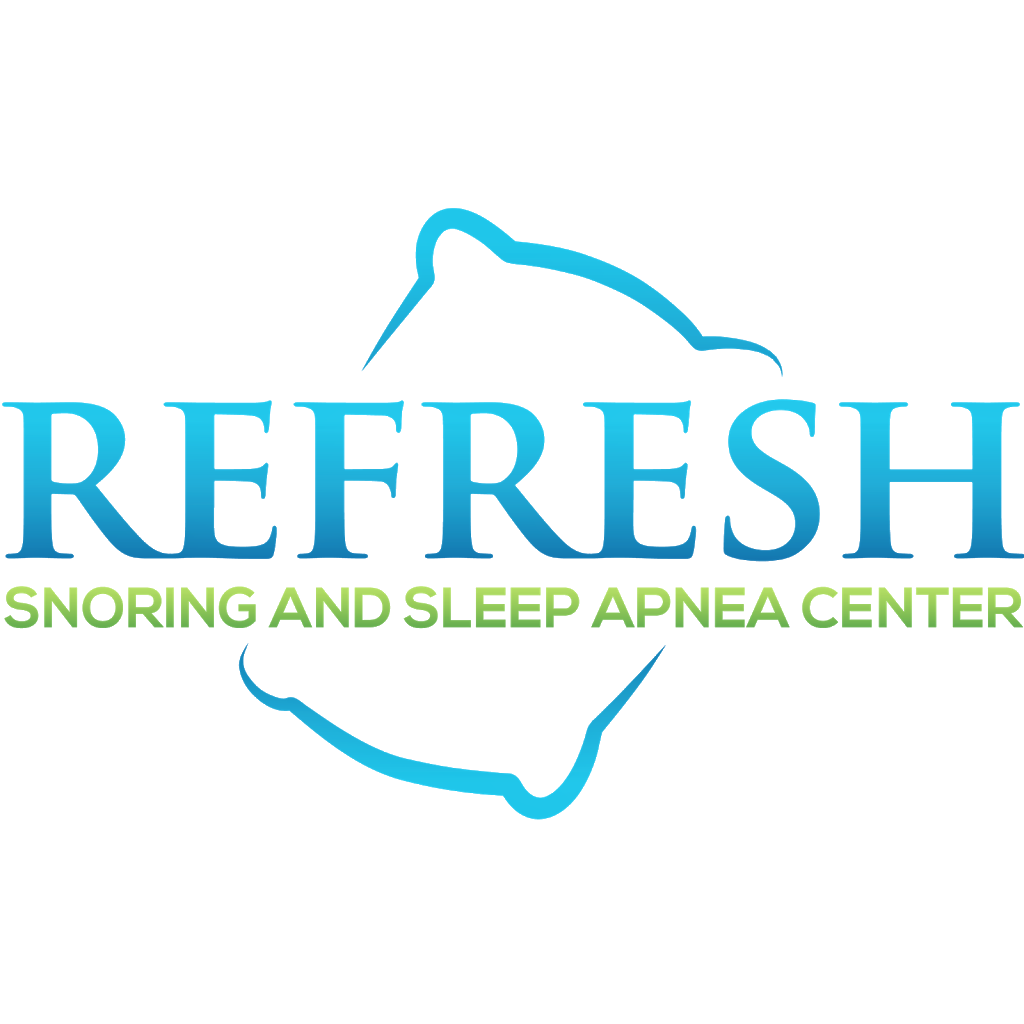 REFRESH
SNORING AND SLEEP APNEA CENTER